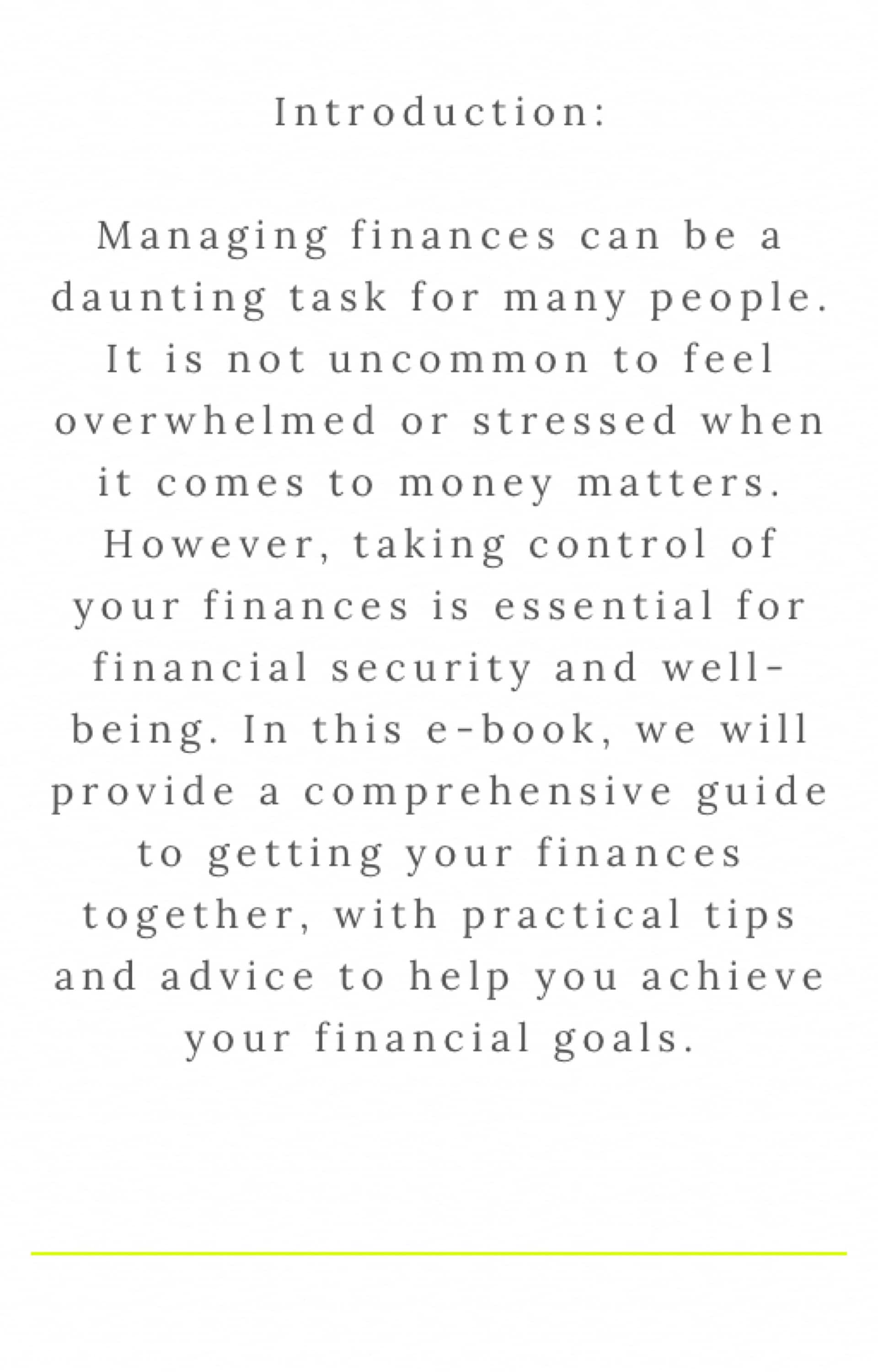 Introduction:

Managing finances can be a daunting task for many people. It is not uncommon to feel overwhelmed or stressed when it comes to money matters. However, taking control of your finances is essential for financial security and well-being. In this e-book, we will provide a comprehensive guide to getting your finances together, with practical tips and advice to help you achieve your financial goals.